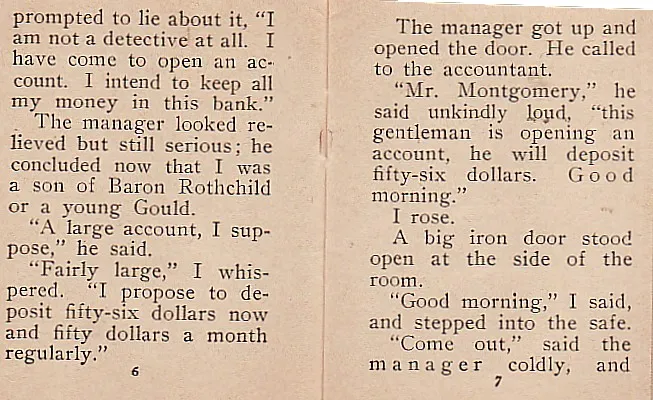 prompted to lie about it, "I am not a detective at all. I have come to open an account. I intend to keep all my money in this bank."

The manager looked relieved but still serious; he concluded now that I was a son of Baron Rothchild or a young Gould.

"A large account, I suppose," he said.

"Fairly large," I whispered. "I propose to deposit fifty-six dollars now and fifty dollars a month regularly."

6

The manager got up and opened the door. He called to the accountant.

"Mr. Montgomery," he said unkindly loud, "this gentleman is opening an account, he will deposit fifty-six dollars. Good morning."

I rose.

A big iron door stood open at the side of the room.

"Good morning," I said, and stepped into the safe.

"Come out," said the manager coldly, and

7